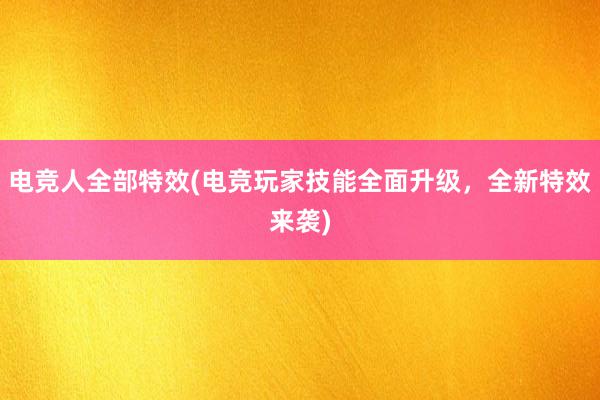 电竞人全部特效(电竞玩家技能全面升级，全新特效来袭)